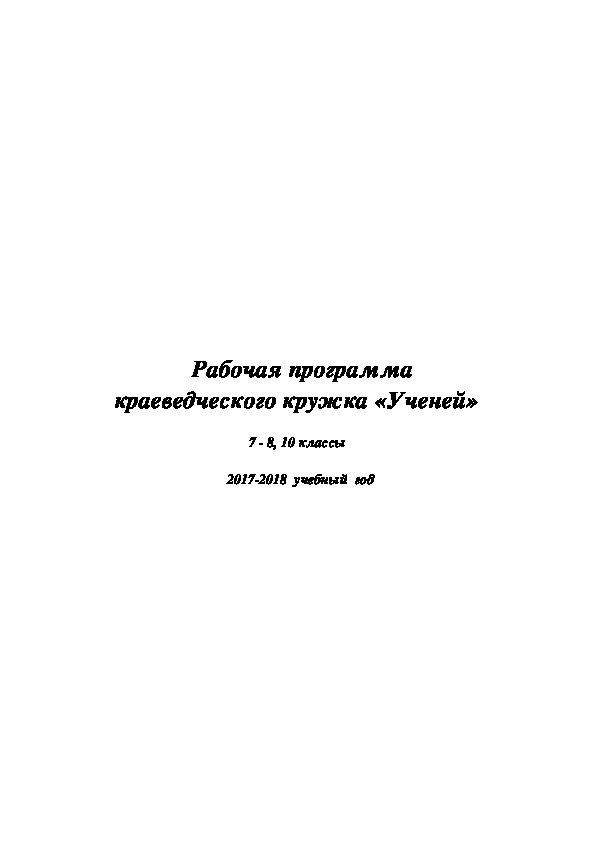 Рабочая программа
краеведческого кружка «Ученей»

7 - 8, 10 классы

2017-2018 учебный год